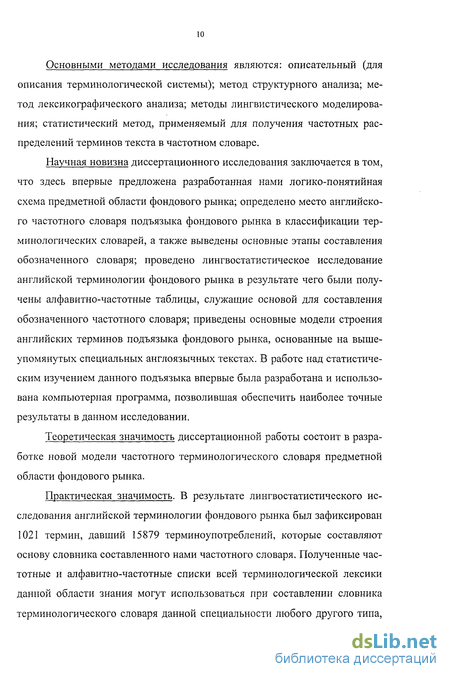 10

Основными методами исследования являются: описательный (для описания терминологической системы); метод структурного анализа; метод лексикографического анализа; методы лингвистического моделирования; статистический метод, применяемый для получения частотных распределений терминов текста в частотном словаре.

Научная новизна диссертационного исследования заключается в том, что здесь впервые предложена разработанная нами логико-понятийная схема предметной области фондового рынка; определено место английского частотного словаря подъязыка фондового рынка в классификации терминологических словарей, а также выведены основные этапы составления обозначенного словаря; проведено лингвостатистическое исследование английской терминологии фондового рынка в результате чего были получены алфавитно-частотные таблицы, служащие основой для составления обозначенного частотного словаря; приведены основные модели строения английских терминов подъязыка фондового рынка, основанные на вышеупомянутых специальных англоязычных текстах. В работе над статистическим изучением данного подъязыка впервые была разработана и использована компьютерная программа, позволившая обеспечить наиболее точные результаты в данном исследовании.

Теоретическая значимость диссертационной работы состоит в разработке новой модели частотного терминологического словаря предметной области фондового рынка.

Практическая значимость. В результате лингвостатистического исследования английской терминологии фондового рынка был зафиксирован 1021 термин, давший 15879 терминоупотреблений, которые составляют основу словника составленного нами частотного словаря. Полученные частотные и алфавитно-частотные списки всей терминологической лексики данной области знания могут использоваться при составлении словника терминологического словаря данной специальности любого другого типа,

dsLib.net
библиотека диссертаций